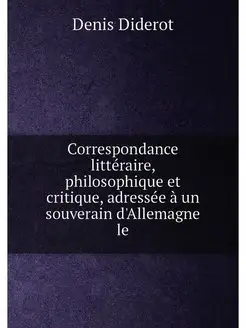 Denis Diderot

Correspondance littéraire, philosophique et critique, adressée à un souverain d'Allemagne le